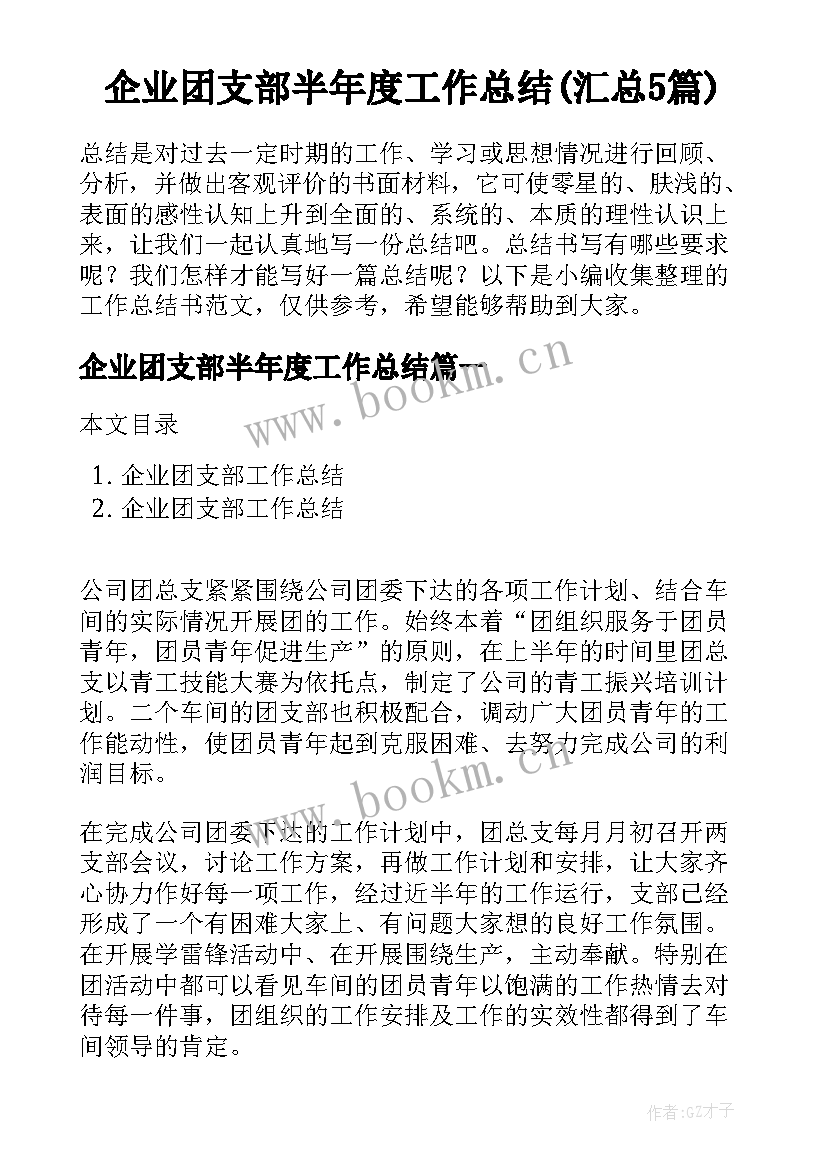 企业团支部半年度工作总结(汇总5篇)

总结是对过去一定时期的工作、学习或思想情况进行回顾、分析，并做出客观评价的书面材料，它可使零星的、肤浅的、表面的感性认知上升到全面的、系统的、本质的理性认识上来，让我们一起认真地写一份总结吧。总结书写有哪些要求呢？我们怎样才能写好一篇总结呢？以下是小编收集整理的工作总结书范文，仅供参考，希望能够帮助到大家。

企业团支部半年度工作总结篇一

www.bookm.cn

本文目录

1. 企业团支部工作总结
2. 企业团支部工作总结

公司团总支紧紧围绕公司团委下达的各项工作计划、结合车间的实际情况开展团的工作。始终本着“团组织服务于团员青年，团员青年促进生产”的原则，在上半年的时间里团总支以青工技能大赛为依托点，制定了公司的青工振兴培训计划。二个车间的团支部也积极配合，调动广大团员青年的工作能动性，使团员青年起到克服困难、去努力完成公司的利润目标。

www.bookm.cn

在完成公司团委下达的工作计划中，团总支每月月初召开两支部会议，讨论工作方案，再做工作计划和安排，让大家齐心协力作好每一项工作，经过近半年的工作运行，支部已经形成了一个有困难大家上、有问题大家想的良好工作氛围。在开展学雷锋活动中、在开展围绕生产，主动奉献。特别在团活动中都可以看见车间的团员青年以饱满的工作热情去对待每一件事，团组织的工作安排及工作的实效性都得到了车间领导的肯定。

作者:GZ才子